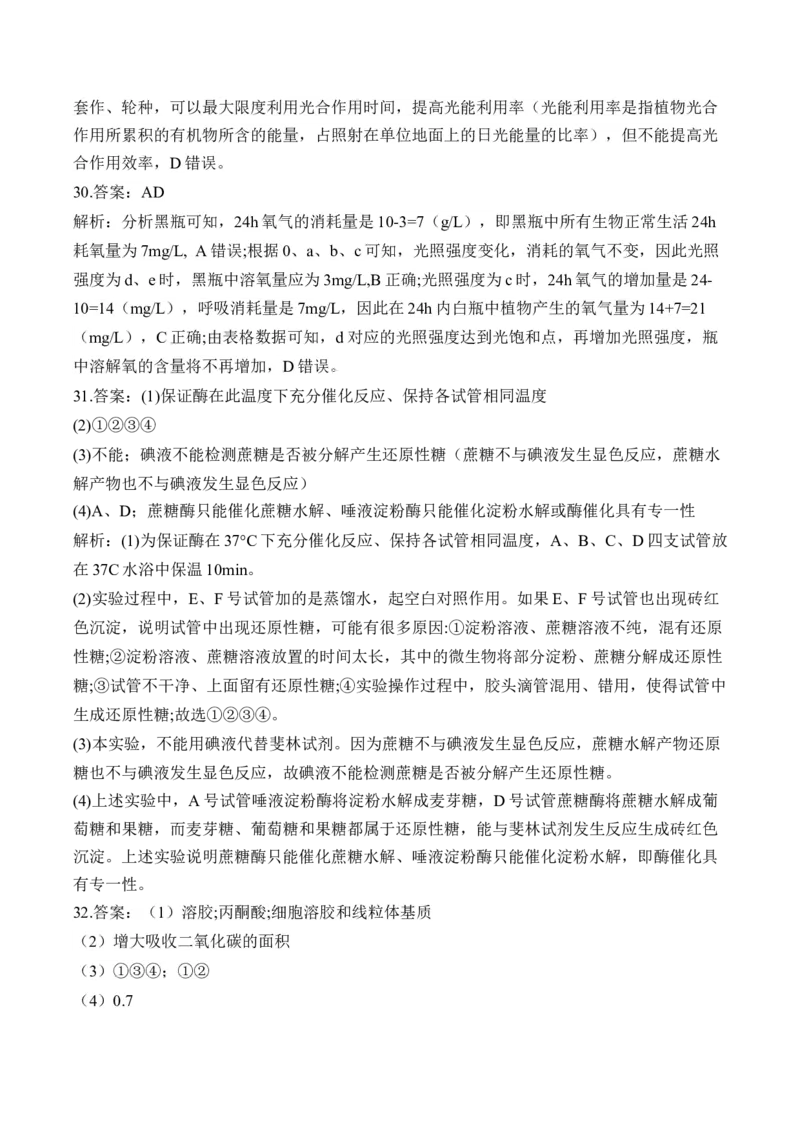 套作、轮种，可以最大限度利用光合作用时间，提高光能利用率（光能利用率是指植物光合作用所累积的有机物所含的能量，占照射在单位地面上的日光能量的比率），但不能提高光合作用效率，D 错误。

30.答案：AD

解析：分析黑瓶可知，24h 氧气的消耗量是 10-3=7（g/L），即黑瓶中所有生物正常生活 24h 耗氧量为 7mg/L, A 错误;根据 0、a、b、c 可知，光照强度变化，消耗的氧气不变，因此光照强度为 d、e 时，黑瓶中溶氧量应为 3mg/L,B 正确;光照强度为 c 时，24h 氧气的增加量是 24-10=14（mg/L），呼吸消耗量是 7mg/L，因此在 24h 内白瓶中植物产生的氧气量为 14+7=21（mg/L），C 正确;由表格数据可知，d 对应的光照强度达到光饱和点，再增加光照强度，瓶中溶解氧的含量将不再增加，D 错误。

31.答案：(1)保证酶在此温度下充分催化反应、保持各试管相同温度

(2)①②③④

(3)不能；碘液不能检测蔗糖是否被分解产生还原性糖（蔗糖不与碘液发生显色反应，蔗糖水解产物也不与碘液发生显色反应）

(4)A、D；蔗糖酶只能催化蔗糖水解、唾液淀粉酶只能催化淀粉水解或酶催化具有专一性

解析：(1)为保证酶在 37°C 下充分催化反应、保持各试管相同温度，A、B、C、D 四支试管放在 37C 水浴中保温 10min。

(2)实验过程中，E、F 号试管加的是蒸馏水，起空白对照作用。如果 E、F 号试管也出现砖红色沉淀，说明试管中出现还原性糖，可能有很多原因:①淀粉溶液、蔗糖溶液不纯，混有还原性糖;②淀粉溶液、蔗糖溶液放置的时间太长，其中的微生物将部分淀粉、蔗糖分解成还原性糖;③试管不干净、上面留有还原性糖;④实验操作过程中，胶头滴管混用、错用，使得试管中生成还原性糖;故选①②③④。

(3)本实验，不能用碘液代替斐林试剂。因为蔗糖不与碘液发生显色反应，蔗糖水解产物还原糖也不与碘液发生显色反应，故碘液不能检测蔗糖是否被分解产生还原性糖。

(4)上述实验中，A 号试管唾液淀粉酶将淀粉水解成麦芽糖，D 号试管蔗糖酶将蔗糖水解成葡萄糖和果糖，而麦芽糖、葡萄糖和果糖都属于还原性糖，能与斐林试剂发生反应生成砖红色沉淀。上述实验说明蔗糖酶只能催化蔗糖水解、唾液淀粉酶只能催化淀粉水解，即酶催化具有专一性。

32.答案：（1）溶胶;丙酮酸;细胞溶胶和线粒体基质

（2）增大吸收二氧化碳的面积

（3）①③④；①②

（4）0.7